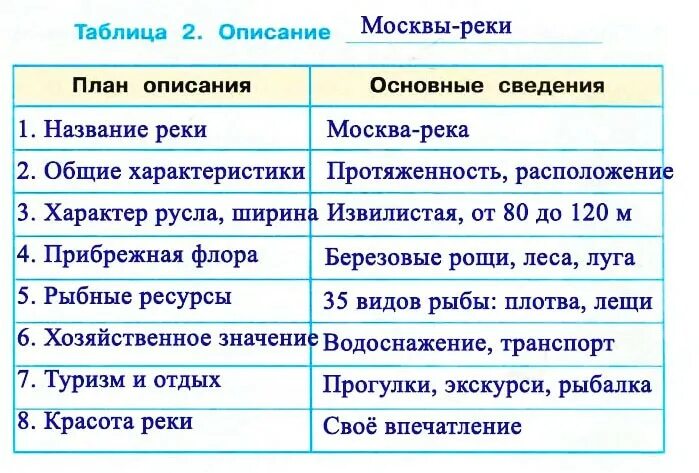 Таблица 2. Описание Москвы-реки

| План описания | Основные сведения |
|---|---|
| 1. Название реки | Москва-река |
| 2. Общие характеристики | Протяженность, расположение |
| 3. Характер русла, ширина | Извилистая, от 80 до 120 м |
| 4. Прибрежная флора | Березовые рощи, леса, луга |
| 5. Рыбные ресурсы | 35 видов рыбы: плотва, лещи |
| 6. Хозяйственное значение | Водоснажение, транспорт |
| 7. Туризм и отдых | Прогулки, экскурси, рыбалка |
| 8. Красота реки | Своё впечатление |